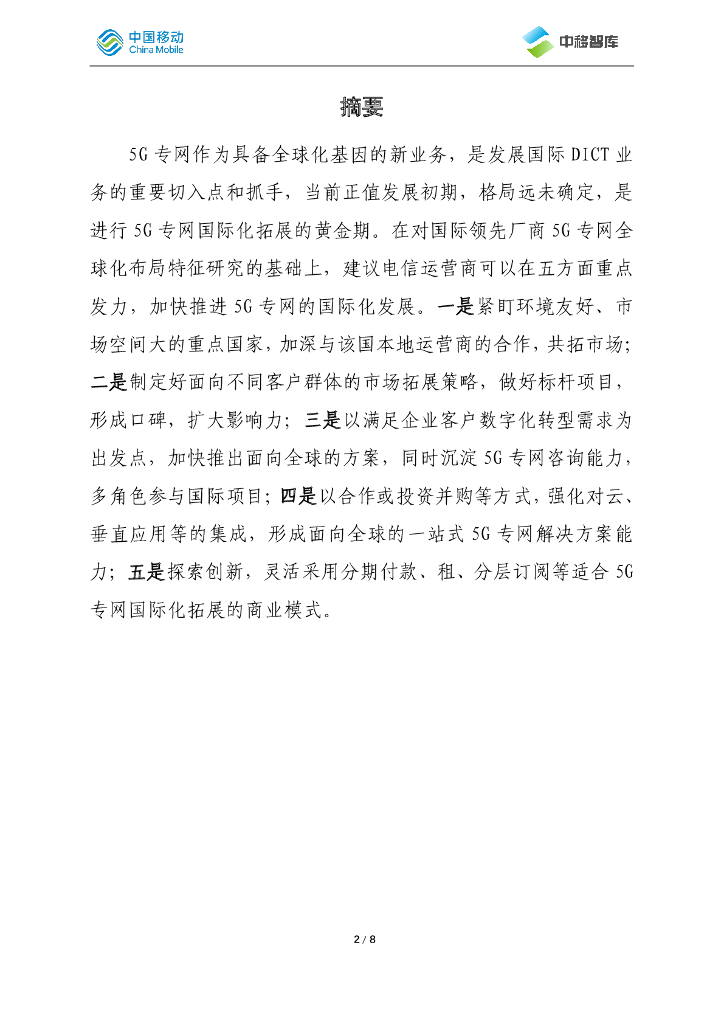 中国移动
China Mobile

中移智库

摘要

5G 专网作为具备全球化基因的新业务，是发展国际 DICT 业务的重要切入点和抓手，当前正值发展初期，格局远未确定，是进行 5G 专网国际化拓展的黄金期。在对国际领先厂商 5G 专网全球化布局特征研究的基础上，建议电信运营商可以在五方面重点发力，加快推进 5G 专网的国际化发展。一是紧盯环境友好、市场空间大的重点国家，加深与该国本地运营商的合作，共拓市场；二是制定好面向不同客户群体的市场拓展策略，做好标杆项目，形成口碑，扩大影响力；三是以满足企业客户数字化转型需求为出发点，加快推出面向全球的方案，同时沉淀 5G 专网咨询能力，多角色参与国际项目；四是以合作或投资并购等方式，强化对云、垂直应用等的集成，形成面向全球的一站式 5G 专网解决方案能力；五是探索创新，灵活采用分期付款、租、分层订阅等适合 5G 专网国际化拓展的商业模式。

2 / 8